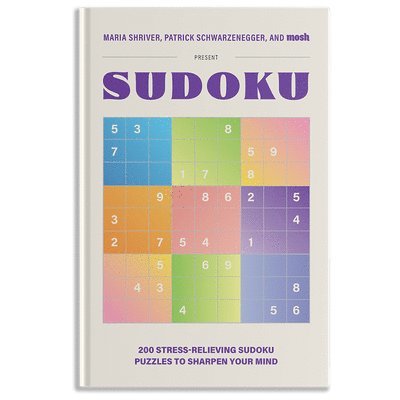 MARIA SHRIVER, PATRICK SCHWARZENEGGER, AND mosh

PRESENT

SUDOKU

| 5 | 3 |  |  |  | 8 |  |  |  |
|---|---|---|---|---|---|---|---|---|
| 7 |  |  |  |  |  | 5 | 9 |  |
|  |  |  | 1 | 7 |  | 8 |  |  |
|  |  | 9 |  | 8 | 6 | 2 |  | 5 |
| 3 |  |  |  |  |  |  |  | 4 |
| 2 |  | 7 | 5 | 4 |  | 1 |  |  |
|  |  | 5 |  | 6 | 9 |  |  |  |
|  | 4 | 3 |  |  |  |  |  | 8 |
|  |  |  | 4 |  |  |  | 5 | 6 |

200 STRESS-RELIEVING SUDOKU PUZZLES TO SHARPEN YOUR MIND